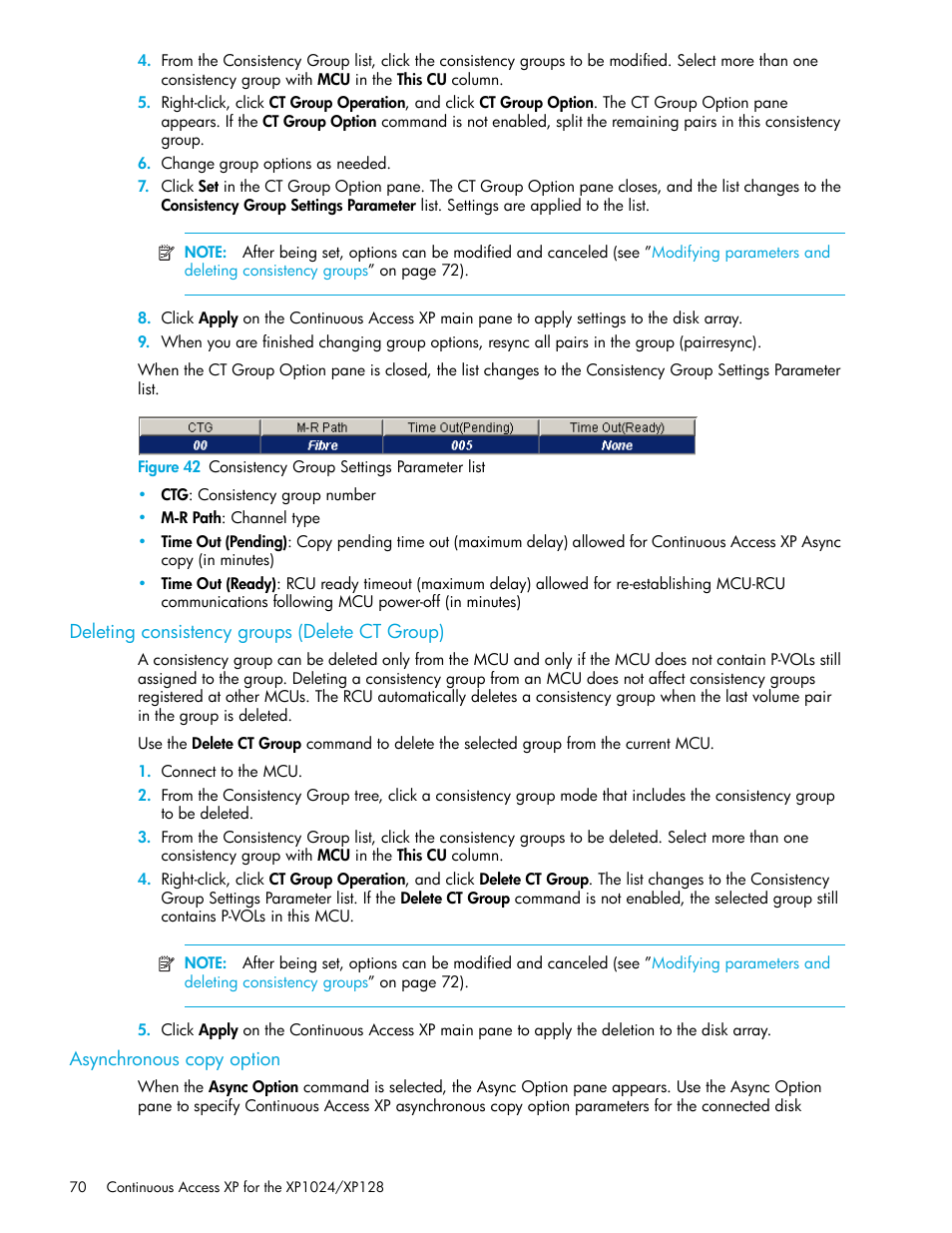 4. From the Consistency Group list, click the consistency groups to be modified. Select more than one consistency group with MCU in the This CU column.

5. Right-click, click CT Group Operation, and click CT Group Option. The CT Group Option pane appears. If the CT Group Option command is not enabled, split the remaining pairs in this consistency group.

6. Change group options as needed.

7. Click Set in the CT Group Option pane. The CT Group Option pane closes, and the list changes to the Consistency Group Settings Parameter list. Settings are applied to the list.

NOTE: After being set, options can be modified and canceled (see "Modifying parameters and deleting consistency groups" on page 72).

8. Click Apply on the Continuous Access XP main pane to apply settings to the disk array.

9. When you are finished changing group options, resync all pairs in the group (pairresync).

When the CT Group Option pane is closed, the list changes to the Consistency Group Settings Parameter list.

| CTG | M-R Path | Time Out(Pending) | Time Out(Ready) |
|---|---|---|---|
| 00 | Fibre | 005 | None |

Figure 42 Consistency Group Settings Parameter list

• CTG: Consistency group number
• M-R Path: Channel type
• Time Out (Pending): Copy pending time out (maximum delay) allowed for Continuous Access XP Async copy (in minutes)
• Time Out (Ready): RCU ready timeout (maximum delay) allowed for re-establishing MCU-RCU communications following MCU power-off (in minutes)

Deleting consistency groups (Delete CT Group)

A consistency group can be deleted only from the MCU and only if the MCU does not contain P-VOLs still assigned to the group. Deleting a consistency group from an MCU does not affect consistency groups registered at other MCUs. The RCU automatically deletes a consistency group when the last volume pair in the group is deleted.

Use the Delete CT Group command to delete the selected group from the current MCU.

1. Connect to the MCU.

2. From the Consistency Group tree, click a consistency group mode that includes the consistency group to be deleted.

3. From the Consistency Group list, click the consistency groups to be deleted. Select more than one consistency group with MCU in the This CU column.

4. Right-click, click CT Group Operation, and click Delete CT Group. The list changes to the Consistency Group Settings Parameter list. If the Delete CT Group command is not enabled, the selected group still contains P-VOLs in this MCU.

NOTE: After being set, options can be modified and canceled (see "Modifying parameters and deleting consistency groups" on page 72).

5. Click Apply on the Continuous Access XP main pane to apply the deletion to the disk array.

Asynchronous copy option

When the Async Option command is selected, the Async Option pane appears. Use the Async Option pane to specify Continuous Access XP asynchronous copy option parameters for the connected disk

70 Continuous Access XP for the XP1024/XP128